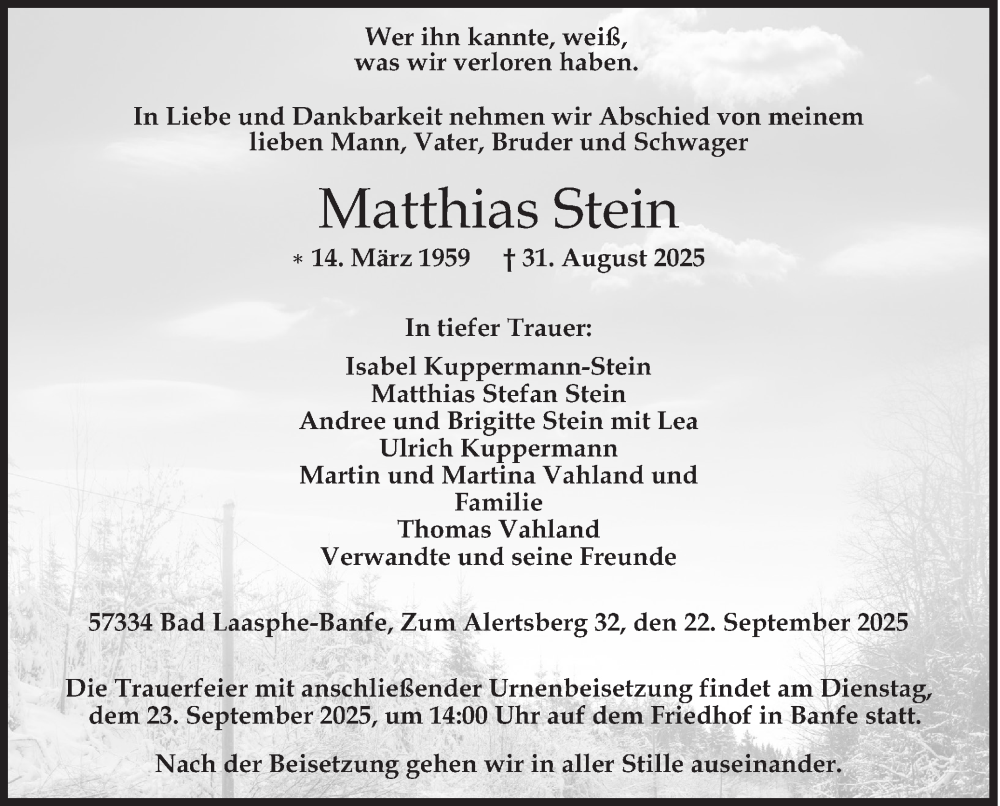 Wer ihn kannte, weiß,
was wir verloren haben.

In Liebe und Dankbarkeit nehmen wir Abschied von meinem lieben Mann, Vater, Bruder und Schwager

Matthias Stein

* 14. März 1959    † 31. August 2025

In tiefer Trauer:

Isabel Kuppermann-Stein
Matthias Stefan Stein
Andree und Brigitte Stein mit Lea
Ulrich Kuppermann
Martin und Martina Vahland und
Familie
Thomas Vahland
Verwandte und seine Freunde

57334 Bad Laasphe-Banfe, Zum Alertsberg 32, den 22. September 2025

Die Trauerfeier mit anschließender Urnenbeisetzung findet am Dienstag, dem 23. September 2025, um 14:00 Uhr auf dem Friedhof in Banfe statt.

Nach der Beisetzung gehen wir in aller Stille auseinander.